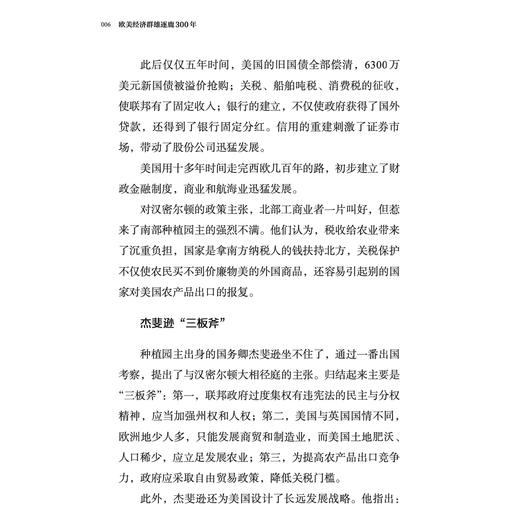 006 欧美经济群雄逐鹿300年

此后仅仅五年时间，美国的旧国债全部偿清，6300万美元新国债被溢价抢购；关税、船舶吨税、消费税的征收，使联邦有了固定收入；银行的建立，不仅使政府获得了国外贷款，还得到了银行固定分红。信用的重建刺激了证券市场，带动了股份公司迅猛发展。

美国用十多年时间走完西欧几百年的路，初步建立了财政金融制度，商业和航海业迅猛发展。

对汉密尔顿的政策主张，北部工商业者一片叫好，但惹来了南部种植园主的强烈不满。他们认为，税收给农业带来了沉重负担，国家是拿南方纳税人的钱扶持北方，关税保护不仅使农民买不到价廉物美的外国商品，还容易引起别的国家对美国农产品出口的报复。

杰斐逊“三板斧”

种植园主出身的国务卿杰斐逊坐不住了，通过一番出国考察，提出了与汉密尔顿大相径庭的主张。归结起来主要是“三板斧”：第一，联邦政府过度集权有违宪法的民主与分权精神，应当加强州权和人权；第二，美国与英国国情不同，欧洲地少人多，只能发展商贸和制造业，而美国土地肥沃、人口稀少，应立足发展农业；第三，为提高农产品出口竞争力，政府应采取自由贸易政策，降低关税门槛。

此外，杰斐逊还为美国设计了长远发展战略。他指出：